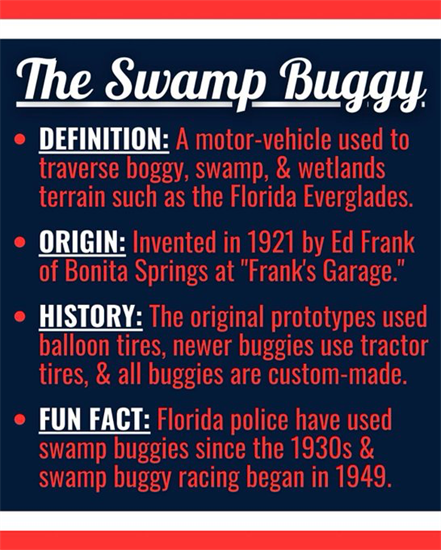 The Swamp Buggy

• DEFINITION: A motor-vehicle used to traverse boggy, swamp, & wetlands terrain such as the Florida Everglades.

• ORIGIN: Invented in 1921 by Ed Frank of Bonita Springs at "Frank's Garage."

• HISTORY: The original prototypes used balloon tires, newer buggies use tractor tires, & all buggies are custom-made.

• FUN FACT: Florida police have used swamp buggies since the 1930s & swamp buggy racing began in 1949.